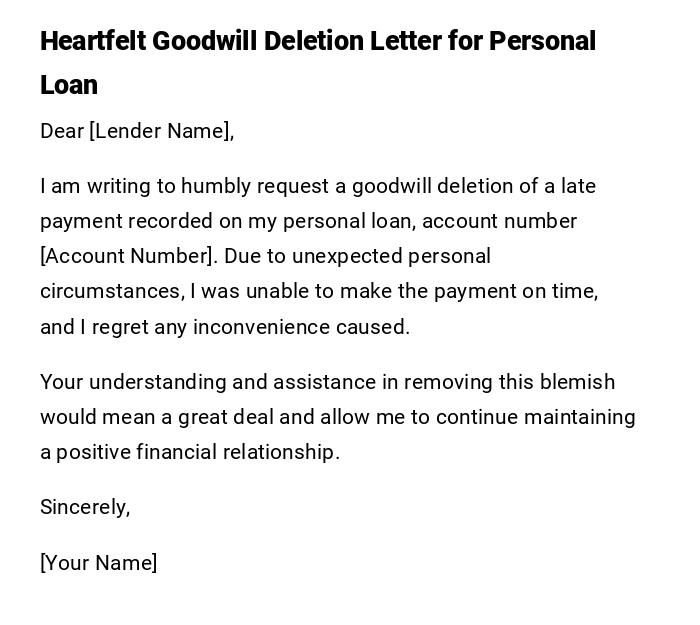 Heartfelt Goodwill Deletion Letter for Personal Loan

Dear [Lender Name],

I am writing to humbly request a goodwill deletion of a late payment recorded on my personal loan, account number [Account Number]. Due to unexpected personal circumstances, I was unable to make the payment on time, and I regret any inconvenience caused.

Your understanding and assistance in removing this blemish would mean a great deal and allow me to continue maintaining a positive financial relationship.

Sincerely,

[Your Name]